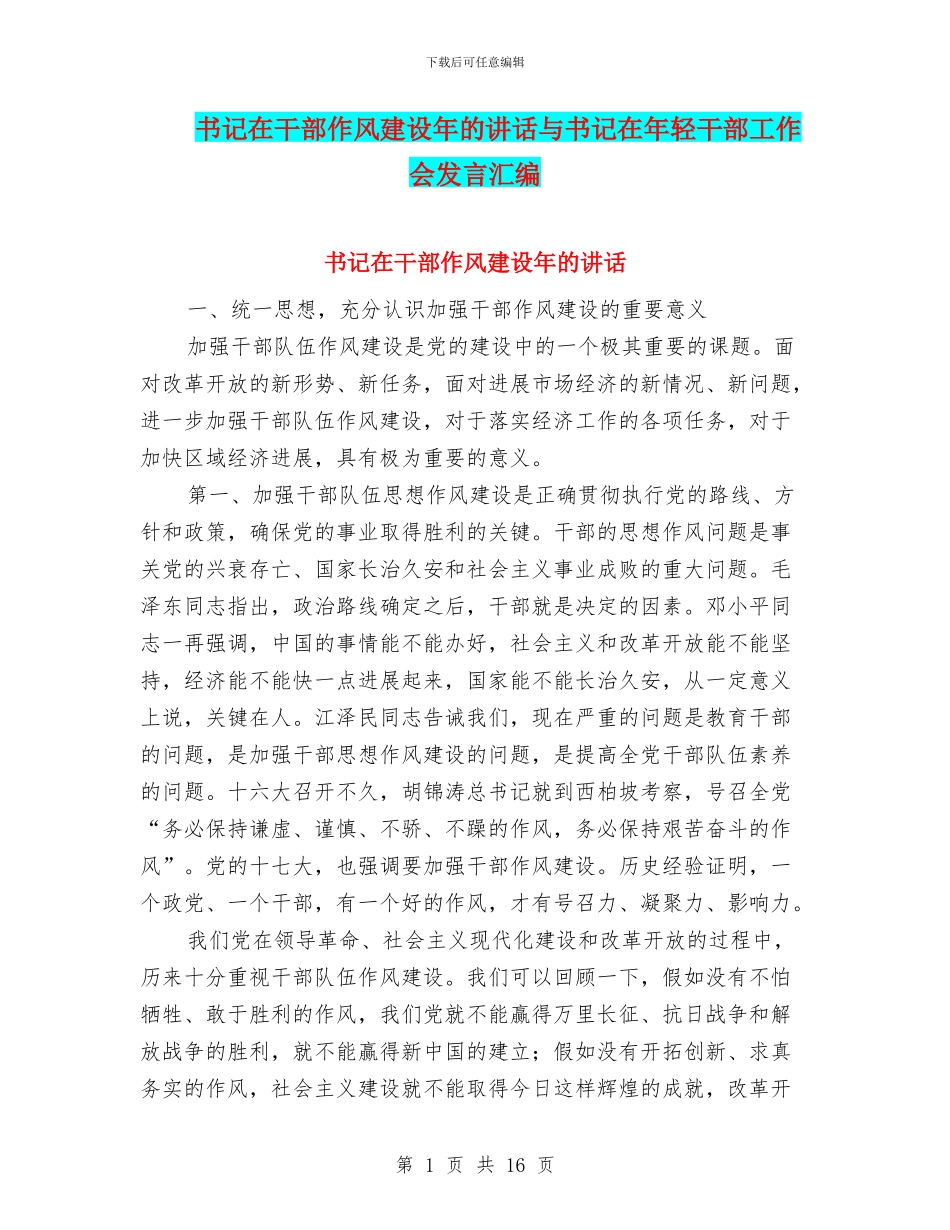 下载后可任意编辑

书记在干部作风建设年的讲话与书记在年轻干部工作会发言汇编

书记在干部作风建设年的讲话

一、统一思想，充分认识加强干部作风建设的重要意义

加强干部队伍作风建设是党的建设中的一个极其重要的课题。面对改革开放的新形势、新任务，面对进展市场经济的新情况、新问题，进一步加强干部队伍作风建设，对于落实经济工作的各项任务，对于加快区域经济进展，具有极为重要的意义。

第一、加强干部队伍思想作风建设是正确贯彻执行党的路线、方针和政策，确保党的事业取得胜利的关键。干部的思想作风问题是事关党的兴衰存亡、国家长治久安和社会主义事业成败的重大问题。毛泽东同志指出，政治路线确定之后，干部就是决定的因素。邓小平同志一再强调，中国的事情能不能办好，社会主义和改革开放能不能坚持，经济能不能快一点进展起来，国家能不能长治久安，从一定意义上说，关键在人。江泽民同志告诫我们，现在严重的问题是教育干部的问题，是加强干部思想作风建设的问题，是提高全党干部队伍素养的问题。十六大召开不久，胡锦涛总书记就到西柏坡考察，号召全党“务必保持谦虚、谨慎、不骄、不躁的作风，务必保持艰苦奋斗的作风”。党的十七大，也强调要加强干部作风建设。历史经验证明，一个政党、一个干部，有一个好的作风，才有号召力、凝聚力、影响力。

我们党在领导革命、社会主义现代化建设和改革开放的过程中，历来十分重视干部队伍作风建设。我们可以回顾一下，假如没有不怕牺牲、敢于胜利的作风，我们党就不能赢得万里长征、抗日战争和解放战争的胜利，就不能赢得新中国的建立；假如没有开拓创新、求真务实的作风，社会主义建设就不能取得今日这样辉煌的成就，改革开

第 1 页 共 16 页